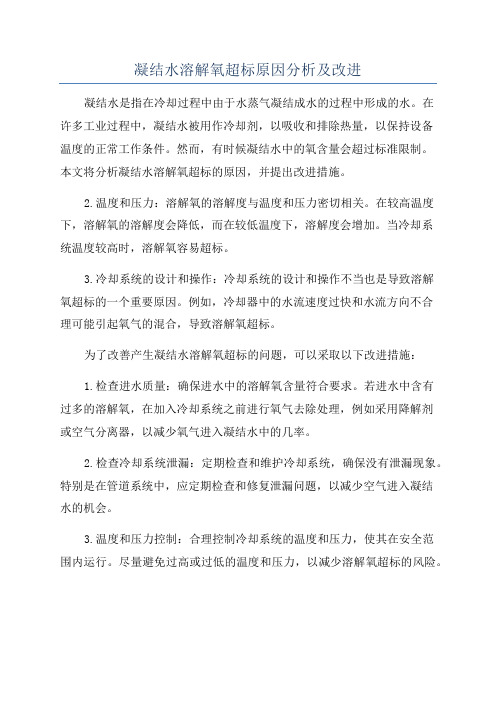 凝结水溶解氧超标原因分析及改进

凝结水是指在冷却过程中由于水蒸气凝结成水的过程中形成的水。在许多工业过程中，凝结水被用作冷却剂，以吸收和排除热量，以保持设备温度的正常工作条件。然而，有时候凝结水中的氧含量会超过标准限制。本文将分析凝结水溶解氧超标的原因，并提出改进措施。

2.温度和压力：溶解氧的溶解度与温度和压力密切相关。在较高温度下，溶解氧的溶解度会降低，而在较低温度下，溶解度会增加。当冷却系统温度较高时，溶解氧容易超标。

3.冷却系统的设计和操作：冷却系统的设计和操作不当也是导致溶解氧超标的一个重要原因。例如，冷却器中的水流速度过快和水流方向不合理可能引起氧气的混合，导致溶解氧超标。

为了改善产生凝结水溶解氧超标的问题，可以采取以下改进措施：

1.检查进水质量：确保进水中的溶解氧含量符合要求。若进水中含有过多的溶解氧，在加入冷却系统之前进行氧气去除处理，例如采用降解剂或空气分离器，以减少氧气进入凝结水中的几率。

2.检查冷却系统泄漏：定期检查和维护冷却系统，确保没有泄漏现象。特别是在管道系统中，应定期检查和修复泄漏问题，以减少空气进入凝结水的机会。

3.温度和压力控制：合理控制冷却系统的温度和压力，使其在安全范围内运行。尽量避免过高或过低的温度和压力，以减少溶解氧超标的风险。